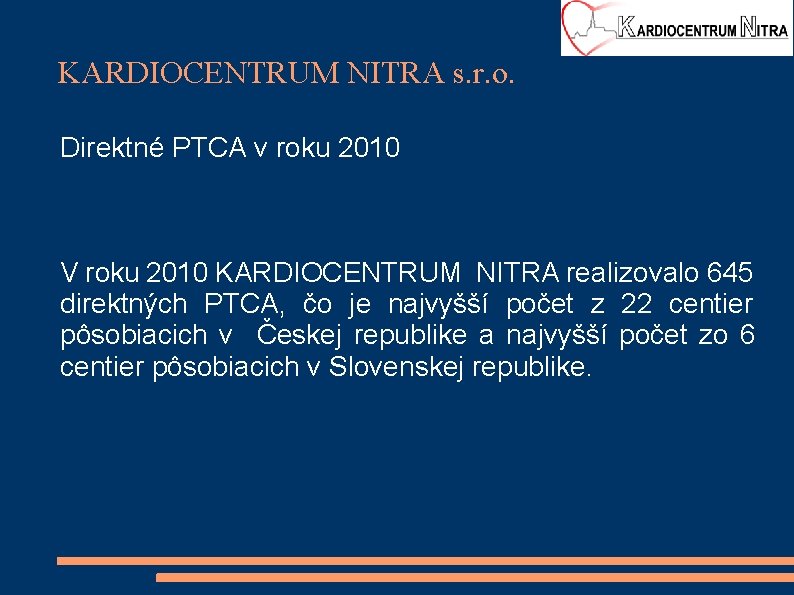 KARDIOCENTRUM NITRA

KARDIOCENTRUM NITRA s.r.o.

Direktné PTCA v roku 2010

V roku 2010 KARDIOCENTRUM NITRA realizovalo 645 direktných PTCA, čo je najvyšší počet z 22 centier pôsobiacich v Českej republike a najvyšší počet zo 6 centier pôsobiacich v Slovenskej republike.